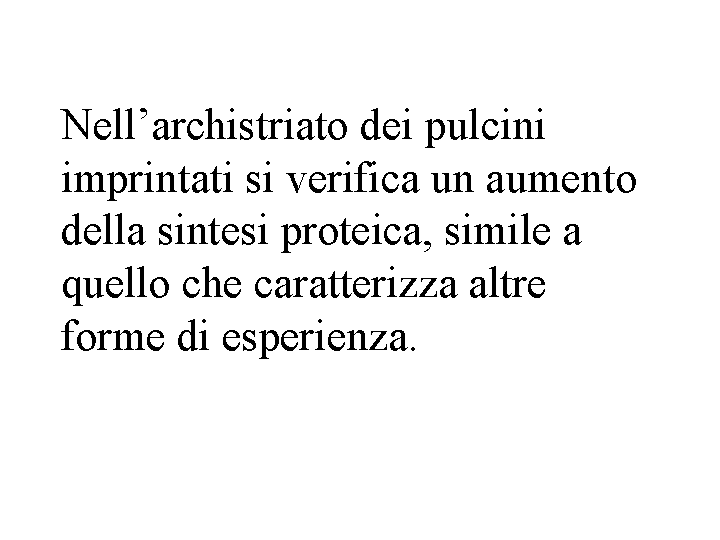 Nell'archistriato dei pulcini imprintati si verifica un aumento della sintesi proteica, simile a quello che caratterizza altre forme di esperienza.